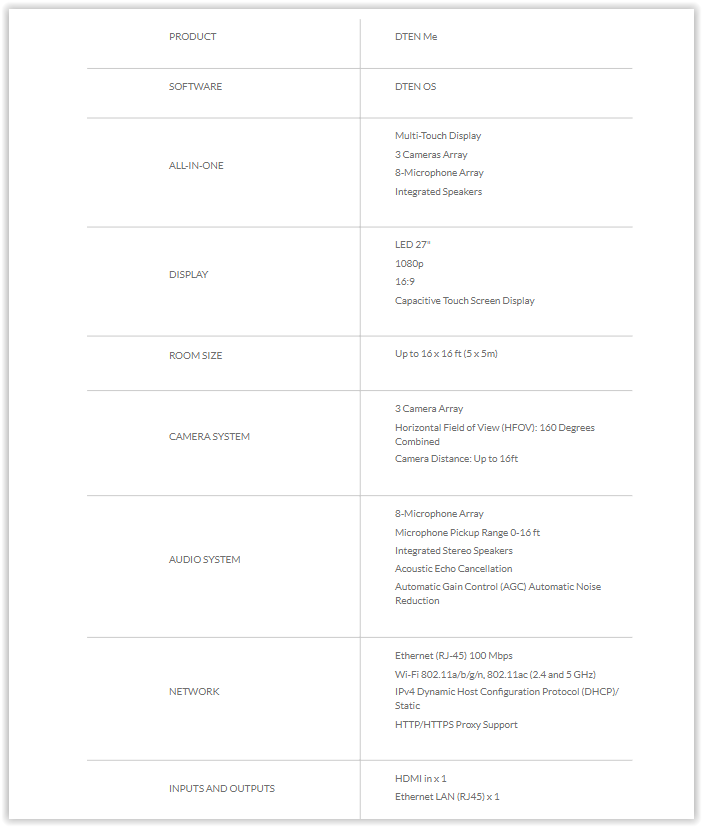 | PRODUCT | DTEN Me |
|---|---|
| SOFTWARE | DTEN OS |
| ALL-IN-ONE | Multi-Touch Display<br>3 Cameras Array<br>8-Microphone Array<br>Integrated Speakers |
| DISPLAY | LED 27"<br>1080p<br>16:9<br>Capacitive Touch Screen Display |
| ROOM SIZE | Up to 16 x 16 ft (5 x 5m) |
| CAMERA SYSTEM | 3 Camera Array<br>Horizontal Field of View (HFOV): 160 Degrees Combined<br>Camera Distance: Up to 16ft |
| AUDIO SYSTEM | 8-Microphone Array<br>Microphone Pickup Range 0-16 ft<br>Integrated Stereo Speakers<br>Acoustic Echo Cancellation<br>Automatic Gain Control (AGC) Automatic Noise Reduction |
| NETWORK | Ethernet (RJ-45) 100 Mbps<br>Wi-Fi 802.11a/b/g/n, 802.11ac (2.4 and 5 GHz)<br>IPv4 Dynamic Host Configuration Protocol (DHCP)/ Static<br>HTTP/HTTPS Proxy Support |
| INPUTS AND OUTPUTS | HDMI in x 1<br>Ethernet LAN (RJ45) x 1 |